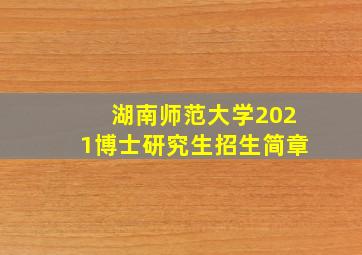 湖南师范大学2021博士研究生招生简章